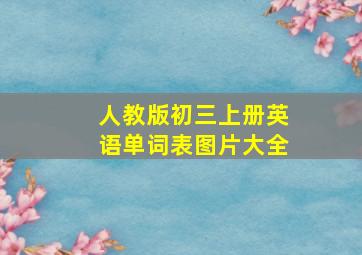 人教版初三上册英语单词表图片大全